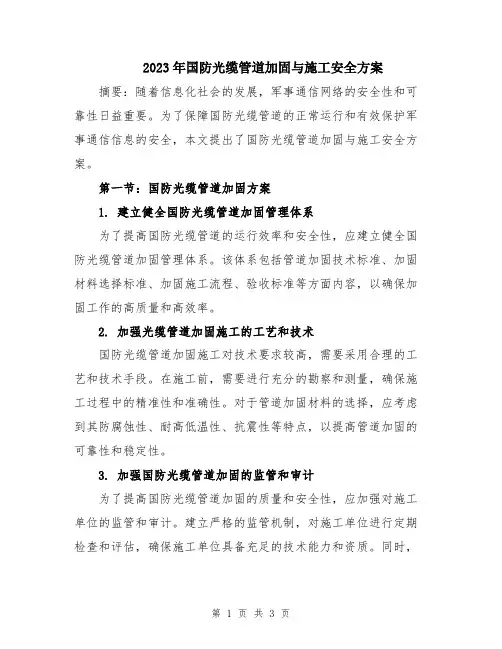 2023年国防光缆管道加固与施工安全方案

摘要：随着信息化社会的发展，军事通信网络的安全性和可靠性日益重要。为了保障国防光缆管道的正常运行和有效保护军事通信信息的安全，本文提出了国防光缆管道加固与施工安全方案。

第一节：国防光缆管道加固方案

1. 建立健全国防光缆管道加固管理体系

为了提高国防光缆管道的运行效率和安全性，应建立健全国防光缆管道加固管理体系。该体系包括管道加固技术标准、加固材料选择标准、加固施工流程、验收标准等方面内容，以确保加固工作的高质量和高效率。

2. 加强光缆管道加固施工的工艺和技术

国防光缆管道加固施工对技术要求较高，需要采用合理的工艺和技术手段。在施工前，需要进行充分的勘察和测量，确保施工过程中的精准性和准确性。对于管道加固材料的选择，应考虑到其防腐蚀性、耐高低温性、抗震性等特点，以提高管道加固的可靠性和稳定性。

3. 加强国防光缆管道加固的监管和审计

为了提高国防光缆管道加固的质量和安全性，应加强对施工单位的监管和审计。建立严格的监管机制，对施工单位进行定期检查和评估，确保施工单位具备充足的技术能力和资质。同时，

第 1 页 共 3 页